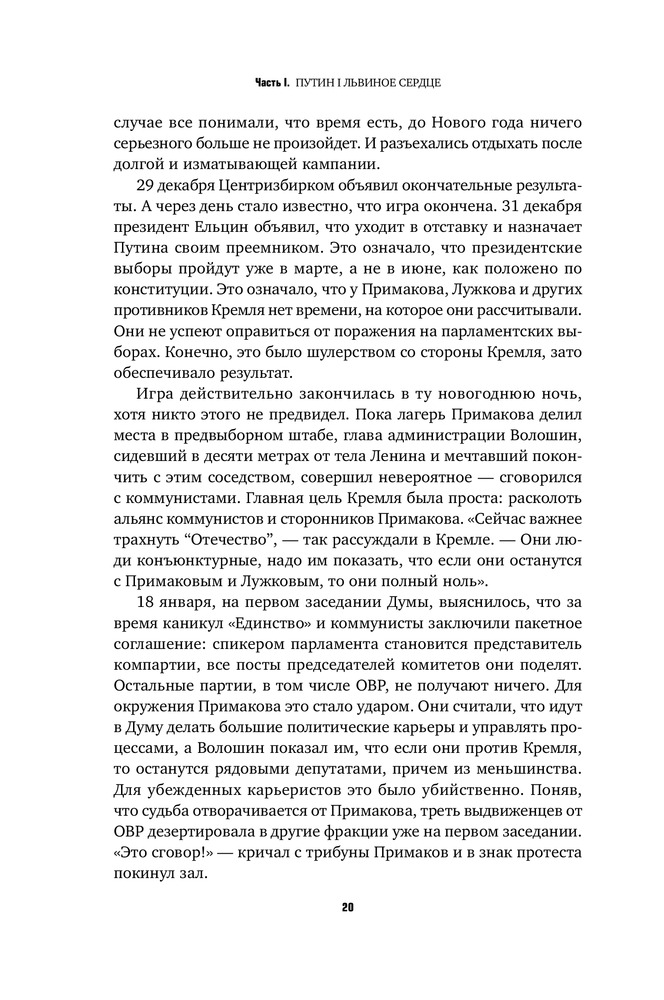 Часть I. ПУТИН I ЛЬВИНОЕ СЕРДЦЕ

случае все понимали, что время есть, до Нового года ничего серьезного больше не произойдет. И разъехались отдыхать после долгой и изматывающей кампании.

29 декабря Центризбирком объявил окончательные результаты. А через день стало известно, что игра окончена. 31 декабря президент Ельцин объявил, что уходит в отставку и назначает Путина своим преемником. Это означало, что президентские выборы пройдут уже в марте, а не в июне, как положено по конституции. Это означало, что у Примакова, Лужкова и других противников Кремля нет времени, на которое они рассчитывали. Они не успеют оправиться от поражения на парламентских выборах. Конечно, это было шулерством со стороны Кремля, зато обеспечивало результат.

Игра действительно закончилась в ту новогоднюю ночь, хотя никто этого не предвидел. Пока лагерь Примакова делил места в предвыборном штабе, глава администрации Волошин, сидевший в десяти метрах от тела Ленина и мечтавший покончить с этим соседством, совершил невероятное — сговорился с коммунистами. Главная цель Кремля была проста: расколоть альянс коммунистов и сторонников Примакова. «Сейчас важнее трахнуть "Отечество", — так рассуждали в Кремле. — Они люди конъюнктурные, надо им показать, что если они останутся с Примаковым и Лужковым, то они полный ноль».

18 января, на первом заседании Думы, выяснилось, что за время каникул «Единство» и коммунисты заключили пакетное соглашение: спикером парламента становится представитель компартии, все посты председателей комитетов они поделят. Остальные партии, в том числе ОВР, не получают ничего. Для окружения Примакова это стало ударом. Они считали, что идут в Думу делать большие политические карьеры и управлять процессами, а Волошин показал им, что если они против Кремля, то останутся рядовыми депутатами, причем из меньшинства. Для убежденных карьеристов это было убийственно. Поняв, что судьба отворачивается от Примакова, треть выдвиженцев от ОВР дезертировала в другие фракции уже на первом заседании. «Это сговор!» — кричал с трибуны Примаков и в знак протеста покинул зал.

20